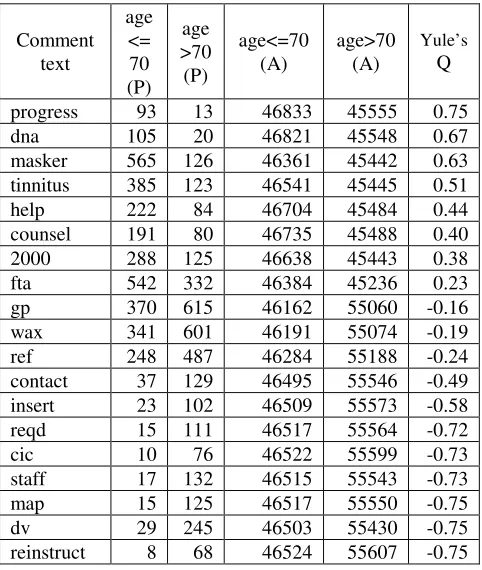 | Comment text | age <= 70 (P) | age >70 (P) | age<=70 (A) | age>70 (A) | Yule's Q |
|---|---|---|---|---|---|
| progress | 93 | 13 | 46833 | 45555 | 0.75 |
| dna | 105 | 20 | 46821 | 45548 | 0.67 |
| masker | 565 | 126 | 46361 | 45442 | 0.63 |
| tinnitus | 385 | 123 | 46541 | 45445 | 0.51 |
| help | 222 | 84 | 46704 | 45484 | 0.44 |
| counsel | 191 | 80 | 46735 | 45488 | 0.40 |
| 2000 | 288 | 125 | 46638 | 45443 | 0.38 |
| fta | 542 | 332 | 46384 | 45236 | 0.23 |
| gp | 370 | 615 | 46162 | 55060 | -0.16 |
| wax | 341 | 601 | 46191 | 55074 | -0.19 |
| ref | 248 | 487 | 46284 | 55188 | -0.24 |
| contact | 37 | 129 | 46495 | 55546 | -0.49 |
| insert | 23 | 102 | 46509 | 55573 | -0.58 |
| reqd | 15 | 111 | 46517 | 55564 | -0.72 |
| cic | 10 | 76 | 46522 | 55599 | -0.73 |
| staff | 17 | 132 | 46515 | 55543 | -0.73 |
| map | 15 | 125 | 46517 | 55550 | -0.75 |
| dv | 29 | 245 | 46503 | 55430 | -0.75 |
| reinstruct | 8 | 68 | 46524 | 55607 | -0.75 |